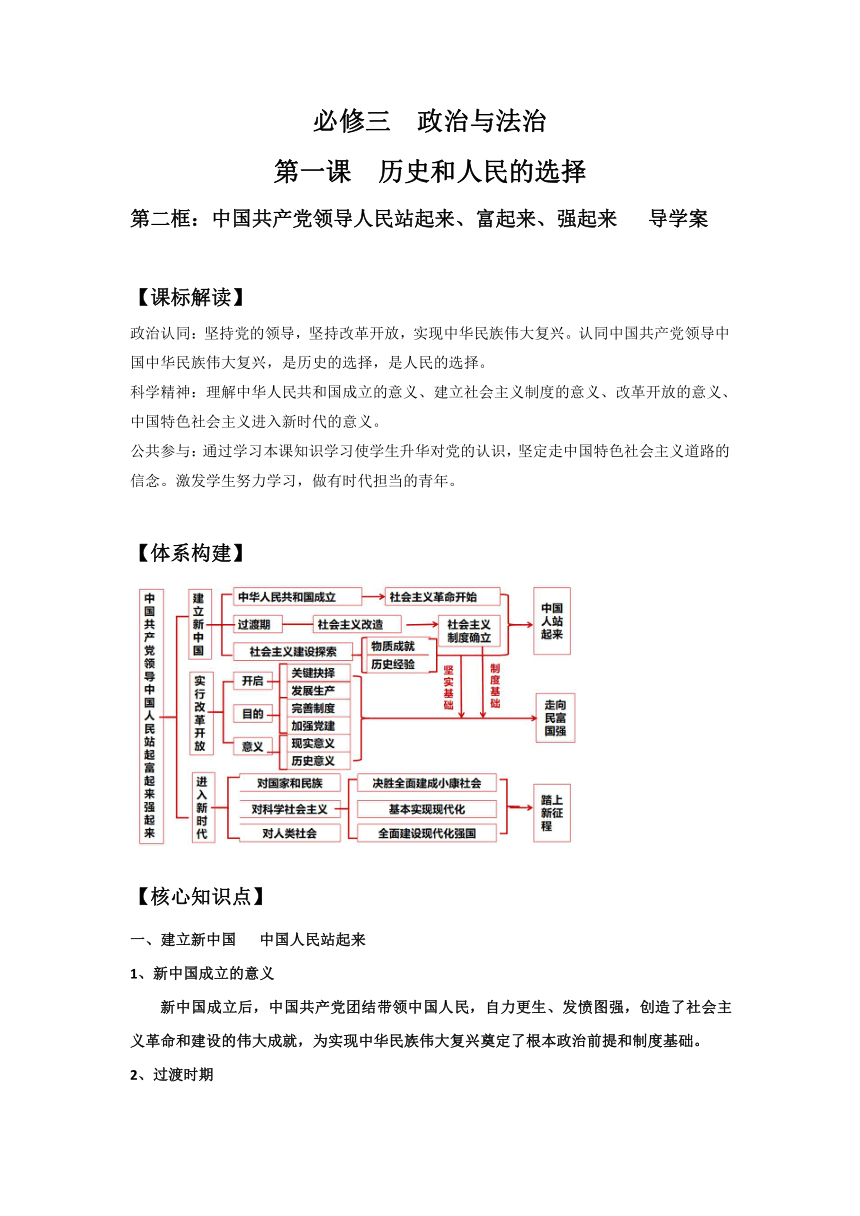 必修三　政治与法治

第一课　历史和人民的选择

第二框：中国共产党领导人民站起来、富起来、强起来　导学案

【课标解读】

政治认同：坚持党的领导，坚持改革开放，实现中华民族伟大复兴。认同中国共产党领导中国中华民族伟大复兴，是历史的选择，是人民的选择。

科学精神：理解中华人民共和国成立的意义、建立社会主义制度的意义、改革开放的意义、中国特色社会主义进入新时代的意义。

公共参与：通过学习本课知识学习使学生升华对党的认识，坚定走中国特色社会主义道路的信念。激发学生努力学习，做有时代担当的青年。

【体系构建】

中国共产党领导中国人民站起富起来强起来

建立新中国
中华人民共和国成立
社会主义革命开始
过渡期
社会主义改造
社会主义制度确立
社会主义建设探索
物质成就
历史经验
中国人站起来
坚实基础
制度基础

实行改革开放
开启
目的
意义
关键抉择
发展生产
完善制度
加强党建
现实意义
历史意义
走向民富国强

进入新时代
对国家和民族
对科学社会主义
对人类社会
决胜全面建成小康社会
基本实现现代化
全面建设现代化强国
踏上新征程

【核心知识点】

一、建立新中国　中国人民站起来

1、新中国成立的意义

新中国成立后，中国共产党团结带领中国人民，自力更生、发愤图强，创造了社会主义革命和建设的伟大成就，为实现中华民族伟大复兴奠定了根本政治前提和制度基础。

2、过渡时期